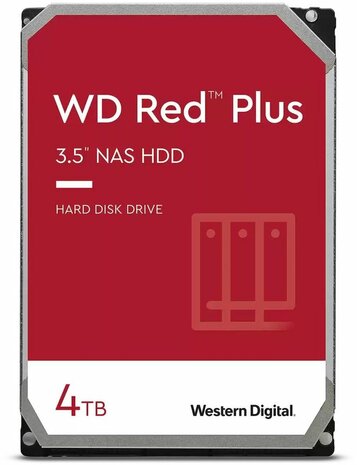 WD Red™ Plus

3.5" NAS HDD

HARD DISK DRIVE

4TB

Western Digital.